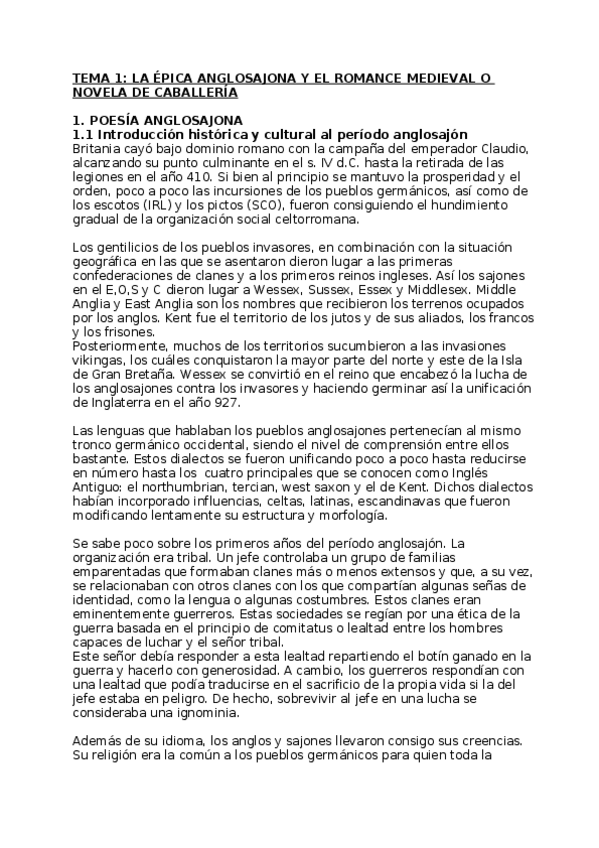 TEMA 1: LA ÉPICA ANGLOSAJONA Y EL ROMANCE MEDIEVAL O NOVELA DE CABALLERÍA

1. POESÍA ANGLOSAJONA
1.1 Introducción histórica y cultural al período anglosajón
Britania cayó bajo dominio romano con la campaña del emperador Claudio, alcanzando su punto culminante en el s. IV d.C. hasta la retirada de las legiones en el año 410. Si bien al principio se mantuvo la prosperidad y el orden, poco a poco las incursiones de los pueblos germánicos, así como de los escotos (IRL) y los pictos (SCO), fueron consiguiendo el hundimiento gradual de la organización social celtorromana.

Los gentilicios de los pueblos invasores, en combinación con la situación geográfica en las que se asentaron dieron lugar a las primeras confederaciones de clanes y a los primeros reinos ingleses. Así los sajones en el E,O,S y C dieron lugar a Wessex, Sussex, Essex y Middlesex. Middle Anglia y East Anglia son los nombres que recibieron los terrenos ocupados por los anglos. Kent fue el territorio de los jutos y de sus aliados, los francos y los frisones.
Posteriormente, muchos de los territorios sucumbieron a las invasiones vikingas, los cuáles conquistaron la mayor parte del norte y este de la Isla de Gran Bretaña. Wessex se convirtió en el reino que encabezó la lucha de los anglosajones contra los invasores y haciendo germinar así la unificación de Inglaterra en el año 927.

Las lenguas que hablaban los pueblos anglosajones pertenecían al mismo tronco germánico occidental, siendo el nivel de comprensión entre ellos bastante. Estos dialectos se fueron unificando poco a poco hasta reducirse en número hasta los cuatro principales que se conocen como Inglés Antiguo: el northumbrian, tercian, west saxon y el de Kent. Dichos dialectos habían incorporado influencias, celtas, latinas, escandinavas que fueron modificando lentamente su estructura y morfología.

Se sabe poco sobre los primeros años del período anglosajón. La organización era tribal. Un jefe controlaba un grupo de familias emparentadas que formaban clanes más o menos extensos y que, a su vez, se relacionaban con otros clanes con los que compartían algunas señas de identidad, como la lengua o algunas costumbres. Estos clanes eran eminentemente guerreros. Estas sociedades se regían por una ética de la guerra basada en el principio de comitatus o lealtad entre los hombres capaces de luchar y el señor tribal.
Este señor debía responder a esta lealtad repartiendo el botín ganado en la guerra y hacerlo con generosidad. A cambio, los guerreros respondían con una lealtad que podía traducirse en el sacrificio de la propia vida si la del jefe estaba en peligro. De hecho, sobrevivir al jefe en una lucha se consideraba una ignominia.

Además de su idioma, los anglos y sajones llevaron consigo sus creencias. Su religión era la común a los pueblos germánicos para quien toda la